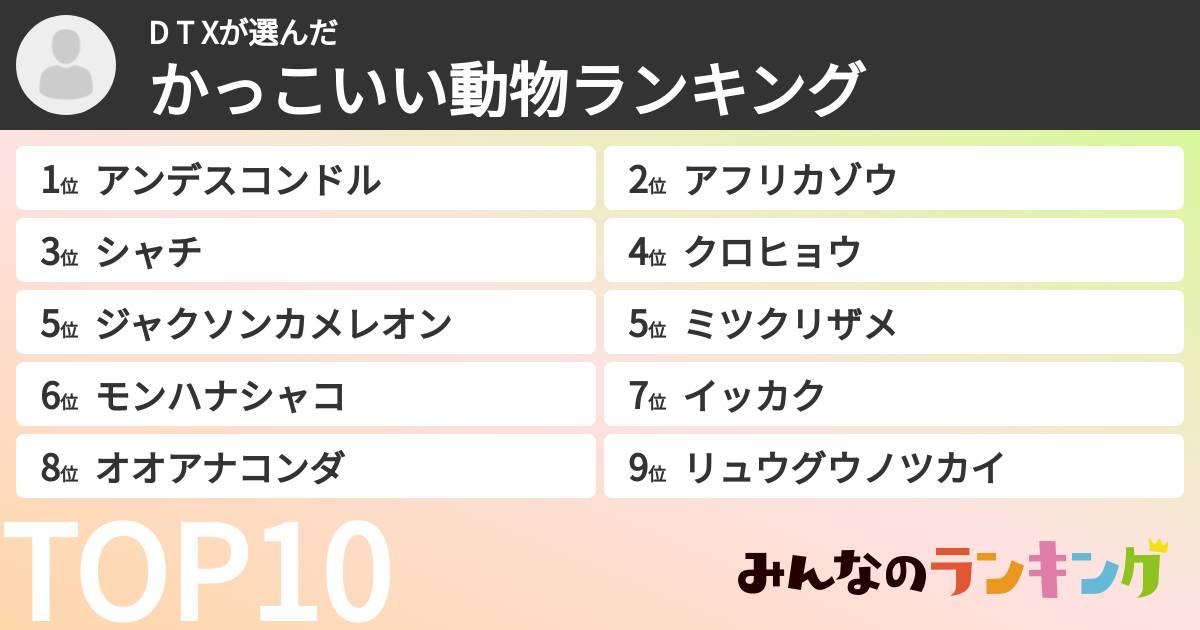 ＤＴＸが選んだ
かっこいい動物ランキング

1位 アンデスコンドル
2位 アフリカゾウ
3位 シャチ
4位 クロヒョウ
5位 ジャクソンカメレオン
5位 ミツクリザメ
6位 モンハナシャコ
7位 イッカク
8位 オオアナコンダ
9位 リュウグウノツカイ

TOP10

みんなのランキング